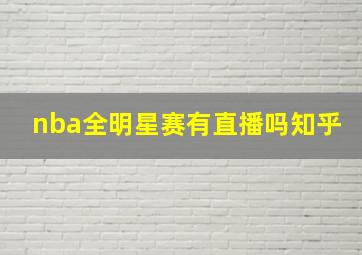 nba全明星赛有直播吗知乎